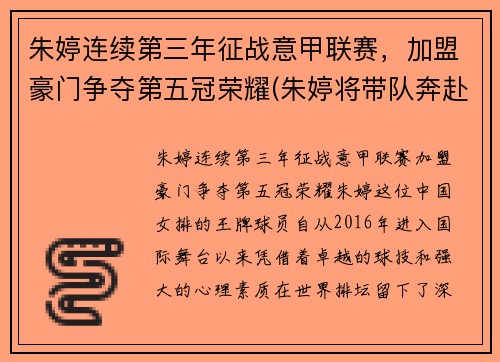 朱婷连续第三年征战意甲联赛，加盟豪门争夺第五冠荣耀(朱婷将带队奔赴

朱婷连续第三年征战意甲联赛加盟豪门争夺第五冠荣耀朱婷这位中国女排的王牌球员自从2016年进入国际舞台以来凭借着卓越的球技和强大的心理素质在世界排坛留下了深